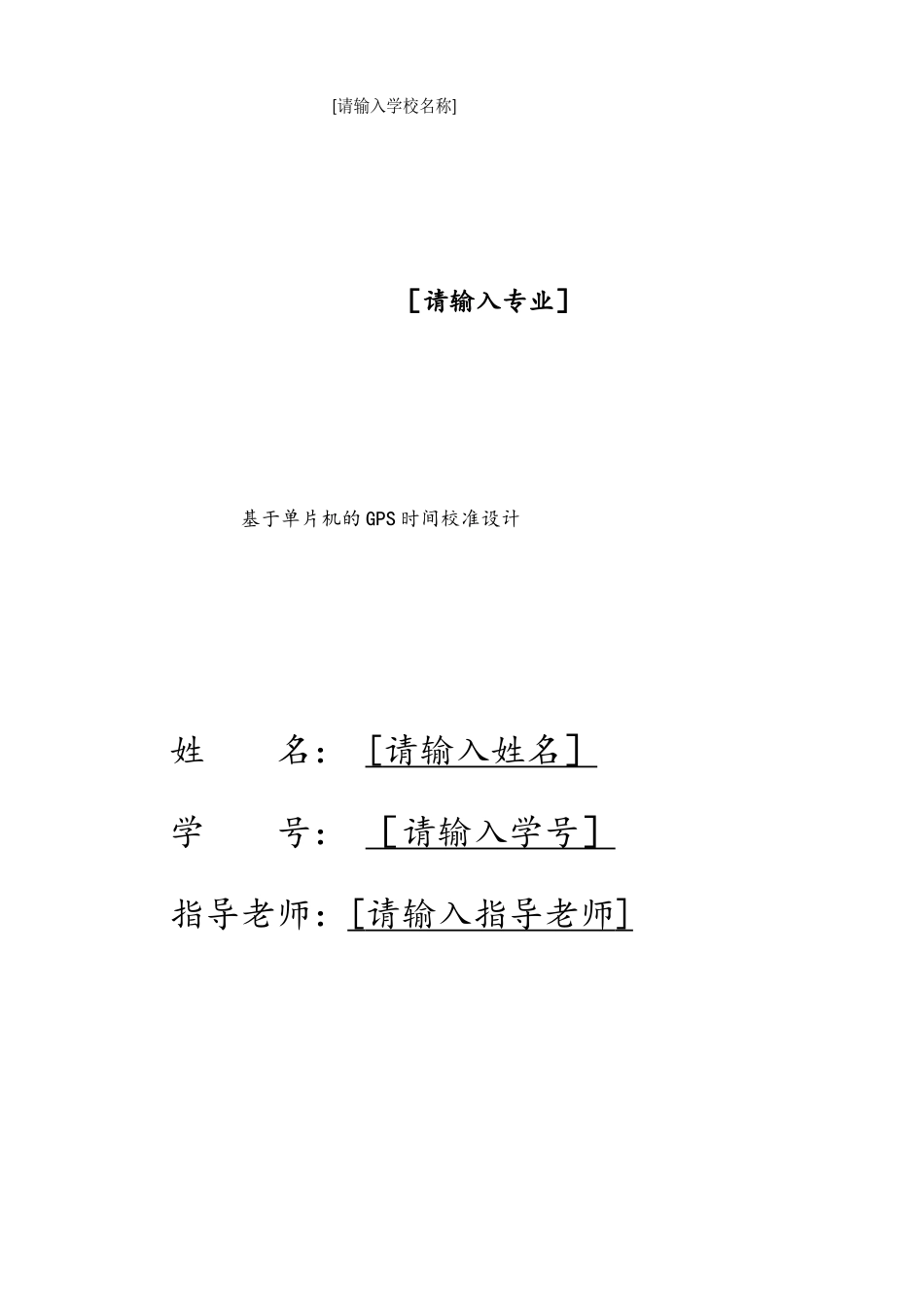 [请输入学校名称]

[请输入专业]

基于单片机的GPS时间校准设计

姓　　名：[请输入姓名]

学　　号：[请输入学号]

指导老师：[请输入指导老师]